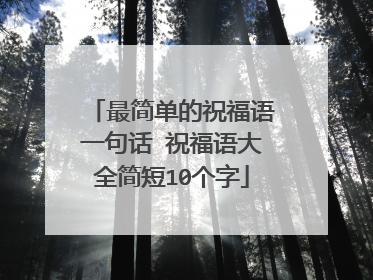 「最简单的祝福语一句话 祝福语大全简短10个字」